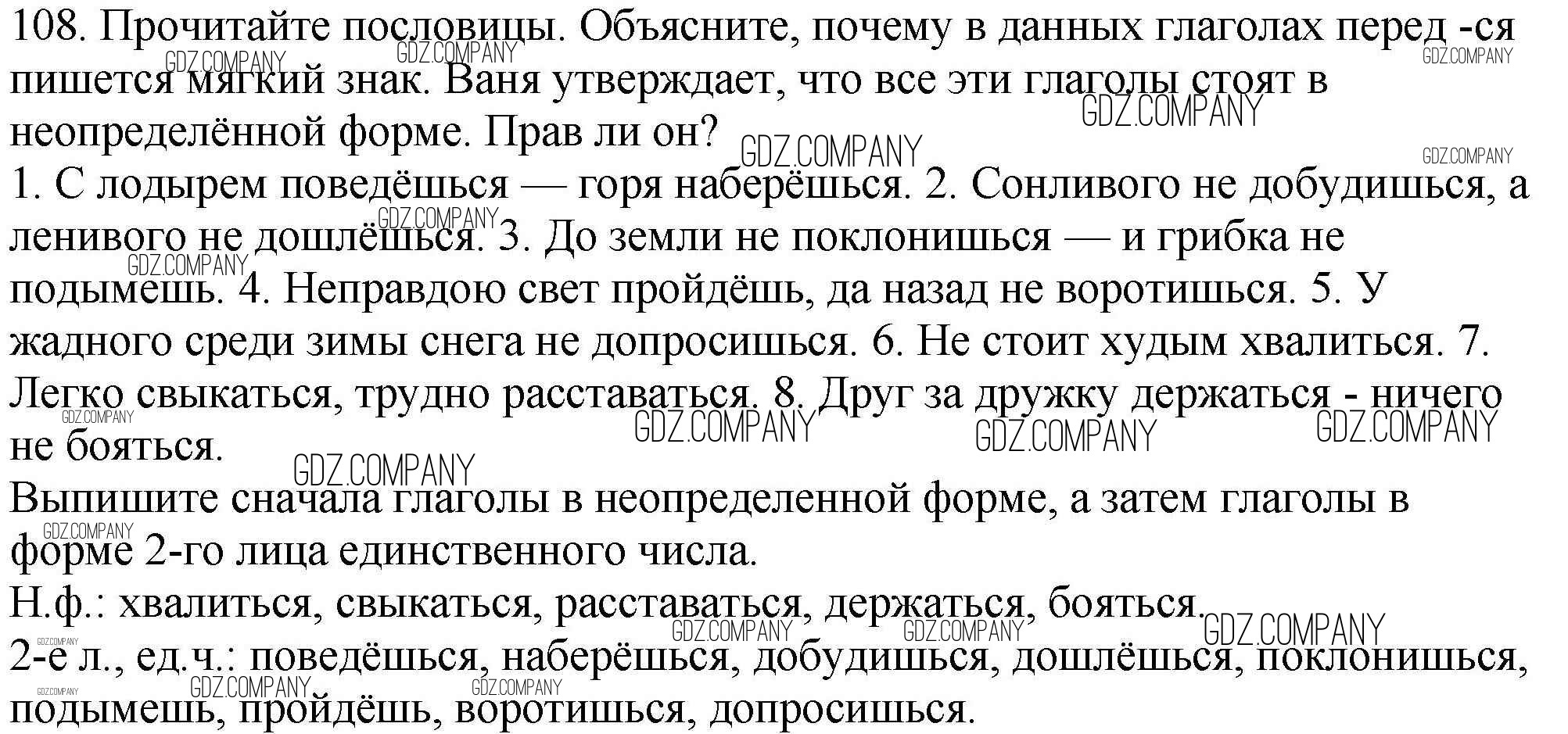 108. Прочитайте пословицы. Объясните, почему в данных глаголах перед -ся пишется мягкий знак. Ваня утверждает, что все эти глаголы стоят в неопределённой форме. Прав ли он?
1. С лодырем поведёшься — горя наберёшься. 2. Сонливого не добудишься, а ленивого не дошлёшься. 3. До земли не поклонишься — и грибка не подымешь. 4. Неправдою свет пройдёшь, да назад не воротишься. 5. У жадного среди зимы снега не допросишься. 6. Не стоит худым хвалиться. 7. Легко свыкаться, трудно расставаться. 8. Друг за дружку держаться - ничего не бояться.
Выпишите сначала глаголы в неопределенной форме, а затем глаголы в форме 2-го лица единственного числа.
Н.ф.: хвалиться, свыкаться, расставаться, держаться, бояться.
2-е л., ед.ч.: поведёшься, наберёшься, добудишься, дошлёшься, поклонишься, подымешь, пройдёшь, воротишься, допросишься.

GDZ.COMPANY